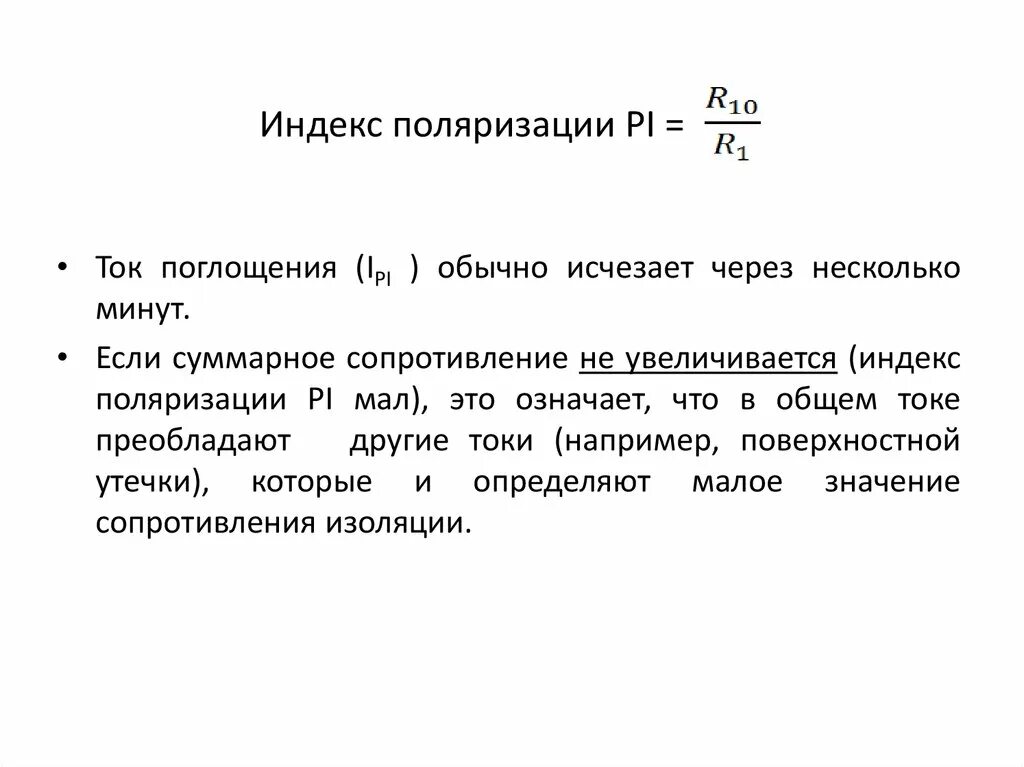 Индекс поляризации PI = $\frac{R_{10}}{R_1}$

• Ток поглощения ($I_{PI}$ ) обычно исчезает через несколько минут.

• Если суммарное сопротивление не увеличивается (индекс поляризации PI мал), это означает, что в общем токе преобладают другие токи (например, поверхностной утечки), которые и определяют малое значение сопротивления изоляции.